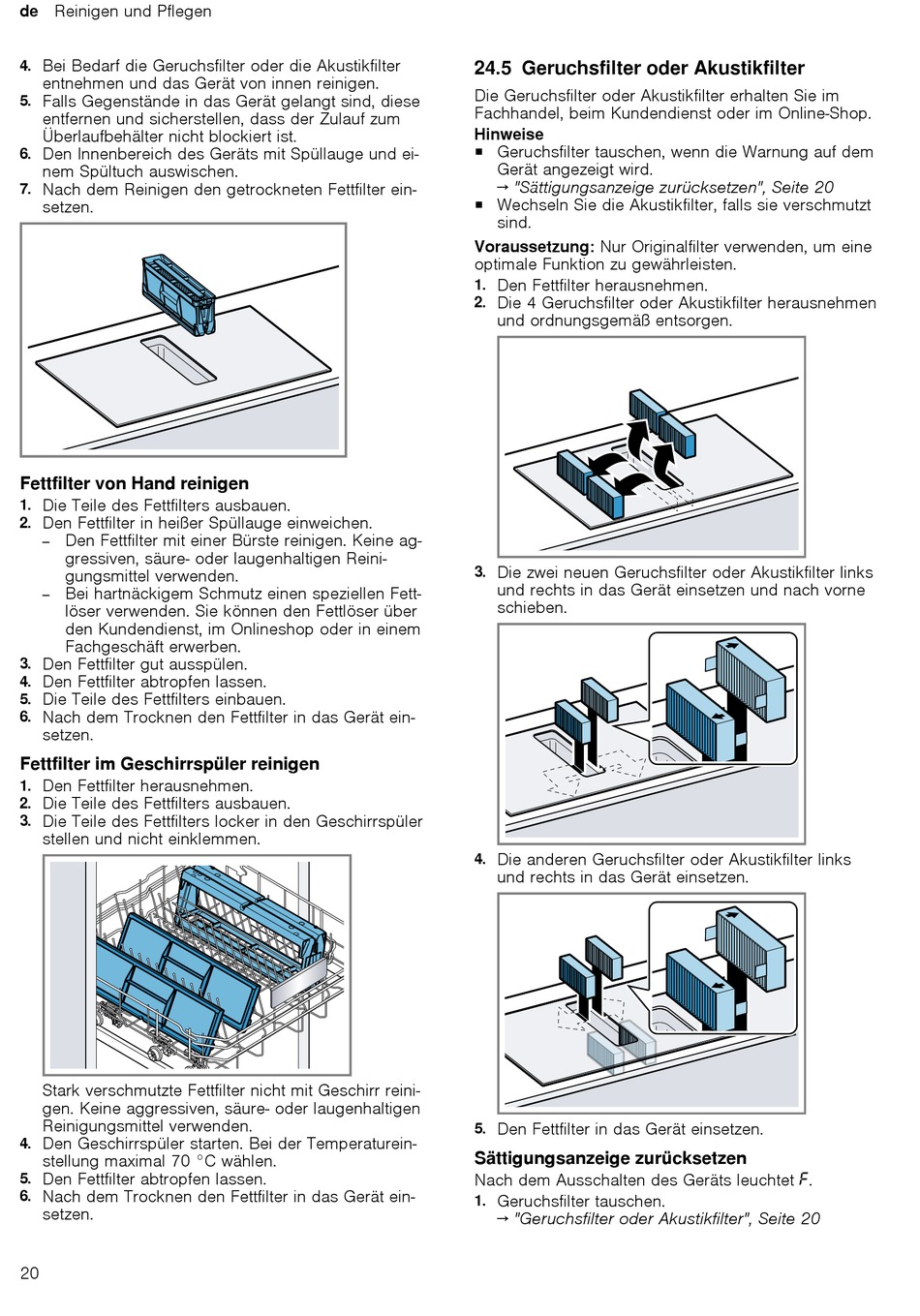 de Reinigen und Pflegen

4. Bei Bedarf die Geruchsfilter oder die Akustikfilter entnehmen und das Gerät von innen reinigen.
5. Falls Gegenstände in das Gerät gelangt sind, diese entfernen und sicherstellen, dass der Zulauf zum Überlaufbehälter nicht blockiert ist.
6. Den Innenbereich des Geräts mit Spüllauge und einem Spültuch auswischen.
7. Nach dem Reinigen den getrockneten Fettfilter einsetzen.

Fettfilter von Hand reinigen
1. Die Teile des Fettfilters ausbauen.
2. Den Fettfilter in heißer Spüllauge einweichen.
– Den Fettfilter mit einer Bürste reinigen. Keine aggressiven, säure- oder laugenhaltigen Reinigungsmittel verwenden.
– Bei hartnäckigem Schmutz einen speziellen Fettlöser verwenden. Sie können den Fettlöser über den Kundendienst, im Onlineshop oder in einem Fachgeschäft erwerben.
3. Den Fettfilter gut ausspülen.
4. Den Fettfilter abtropfen lassen.
5. Die Teile des Fettfilters einbauen.
6. Nach dem Trocknen den Fettfilter in das Gerät einsetzen.

Fettfilter im Geschirrspüler reinigen
1. Den Fettfilter herausnehmen.
2. Die Teile des Fettfilters ausbauen.
3. Die Teile des Fettfilters locker in den Geschirrspüler stellen und nicht einklemmen.

Stark verschmutzte Fettfilter nicht mit Geschirr reinigen. Keine aggressiven, säure- oder laugenhaltigen Reinigungsmittel verwenden.
4. Den Geschirrspüler starten. Bei der Temperatureinstellung maximal 70 °C wählen.
5. Den Fettfilter abtropfen lassen.
6. Nach dem Trocknen den Fettfilter in das Gerät einsetzen.

24.5 Geruchsfilter oder Akustikfilter
Die Geruchsfilter oder Akustikfilter erhalten Sie im Fachhandel, beim Kundendienst oder im Online-Shop.
Hinweise
■ Geruchsfilter tauschen, wenn die Warnung auf dem Gerät angezeigt wird.
→ "Sättigungsanzeige zurücksetzen", Seite 20
■ Wechseln Sie die Akustikfilter, falls sie verschmutzt sind.
Voraussetzung: Nur Originalfilter verwenden, um eine optimale Funktion zu gewährleisten.
1. Den Fettfilter herausnehmen.
2. Die 4 Geruchsfilter oder Akustikfilter herausnehmen und ordnungsgemäß entsorgen.

3. Die zwei neuen Geruchsfilter oder Akustikfilter links und rechts in das Gerät einsetzen und nach vorne schieben.

4. Die anderen Geruchsfilter oder Akustikfilter links und rechts in das Gerät einsetzen.

5. Den Fettfilter in das Gerät einsetzen.

Sättigungsanzeige zurücksetzen
Nach dem Ausschalten des Geräts leuchtet F.
1. Geruchsfilter tauschen.
→ "Geruchsfilter oder Akustikfilter", Seite 20

20